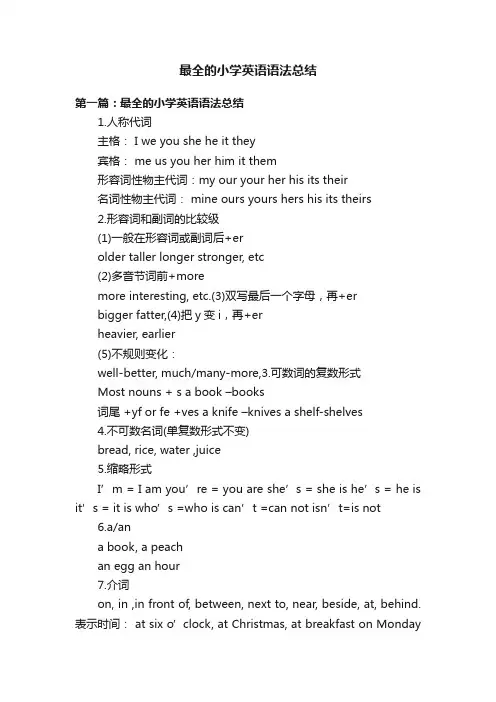 最全的小学英语语法总结

第一篇：最全的小学英语语法总结

1.人称代词

主格： I we you she he it they

宾格： me us you her him it them

形容词性物主代词：my our your her his its their

名词性物主代词： mine ours yours hers his its theirs

2.形容词和副词的比较级

(1)一般在形容词或副词后+er

older taller longer stronger, etc

(2)多音节词前+more

more interesting, etc.(3)双写最后一个字母，再+er

bigger fatter,(4)把 y 变 i，再+er

heavier, earlier

(5)不规则变化：

well-better, much/many-more,3.可数词的复数形式

Most nouns + s a book –books

词尾 +yf or fe +ves a knife –knives a shelf-shelves

4.不可数名词(单复数形式不变)

bread, rice, water ,juice

5.缩略形式

I’ m = I am you’ re = you are she’ s = she is he’ s = he is it’ s = it is who’ s =who is can’ t =can not isn’ t=is not

6.a/an

a book, a peach

an egg an hour

7.介词

on, in ,in front of, between, next to, near, beside, at, behind. 表示时间： at six o’ clock, at Christmas, at breakfast on Monday